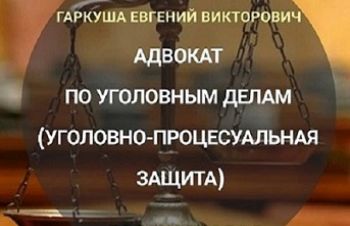 ГАРКУША ЕВГЕНИЙ ВИКТОРОВИЧ

АДВОКАТ

ПО УГОЛОВНЫМ ДЕЛАМ

(УГОЛОВНО-ПРОЦЕСУАЛЬНАЯ

ЗАЩИТА)